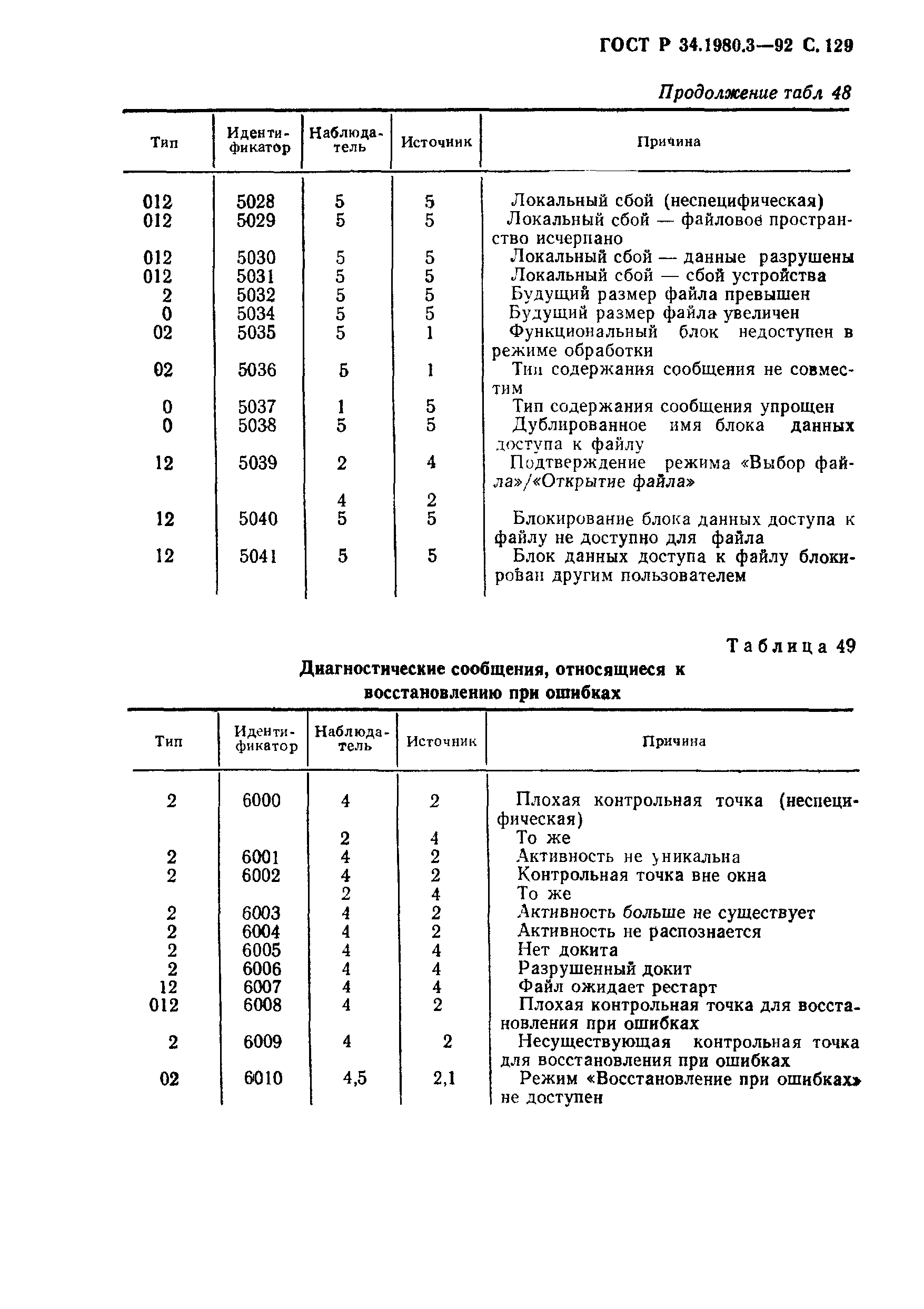 ГОСТ Р 34.1980.3—92 С. 129

Продолжение табл 48

| Тип | Идентификатор | Наблюдатель | Источник | Причина |
|---|---|---|---|---|
| 012 | 5028 | 5 | 5 | Локальный сбой (неспецифическая) |
| 012 | 5029 | 5 | 5 | Локальный сбой — файловое пространство исчерпано |
| 012 | 5030 | 5 | 5 | Локальный сбой — данные разрушены |
| 012 | 5031 | 5 | 5 | Локальный сбой — сбой устройства |
| 2 | 5032 | 5 | 5 | Будущий размер файла превышен |
| 0 | 5034 | 5 | 5 | Будущий размер файла увеличен |
| 02 | 5035 | 5 | 1 | Функциональный блок недоступен в режиме обработки |
| 02 | 5036 | 5 | 1 | Тип содержания сообщения не совместим |
| 0 | 5037 | 1 | 5 | Тип содержания сообщения упрощен |
| 0 | 5038 | 5 | 5 | Дублированное имя блока данных доступа к файлу |
| 12 | 5039 | 2 | 4 | Подтверждение режима «Выбор файла»/«Открытие файла» |
| | | 4 | 2 | |
| 12 | 5040 | 5 | 5 | Блокирование блока данных доступа к файлу не доступно для файла |
| 12 | 5041 | 5 | 5 | Блок данных доступа к файлу блокирован другим пользователем |

Таблица 49

Диагностические сообщения, относящиеся к восстановлению при ошибках

| Тип | Идентификатор | Наблюдатель | Источник | Причина |
|---|---|---|---|---|
| 2 | 6000 | 4 | 2 | Плохая контрольная точка (неспецифическая) |
| | | 2 | 4 | То же |
| 2 | 6001 | 4 | 2 | Активность не уникальна |
| 2 | 6002 | 4 | 2 | Контрольная точка вне окна |
| | | 2 | 4 | То же |
| 2 | 6003 | 4 | 2 | Активность больше не существует |
| 2 | 6004 | 4 | 2 | Активность не распознается |
| 2 | 6005 | 4 | 4 | Нет докита |
| 2 | 6006 | 4 | 4 | Разрушенный докит |
| 12 | 6007 | 4 | 4 | Файл ожидает рестарт |
| 012 | 6008 | 4 | 2 | Плохая контрольная точка для восстановления при ошибках |
| 2 | 6009 | 4 | 2 | Несуществующая контрольная точка для восстановления при ошибках |
| 02 | 6010 | 4,5 | 2,1 | Режим «Восстановление при ошибках» не доступен |